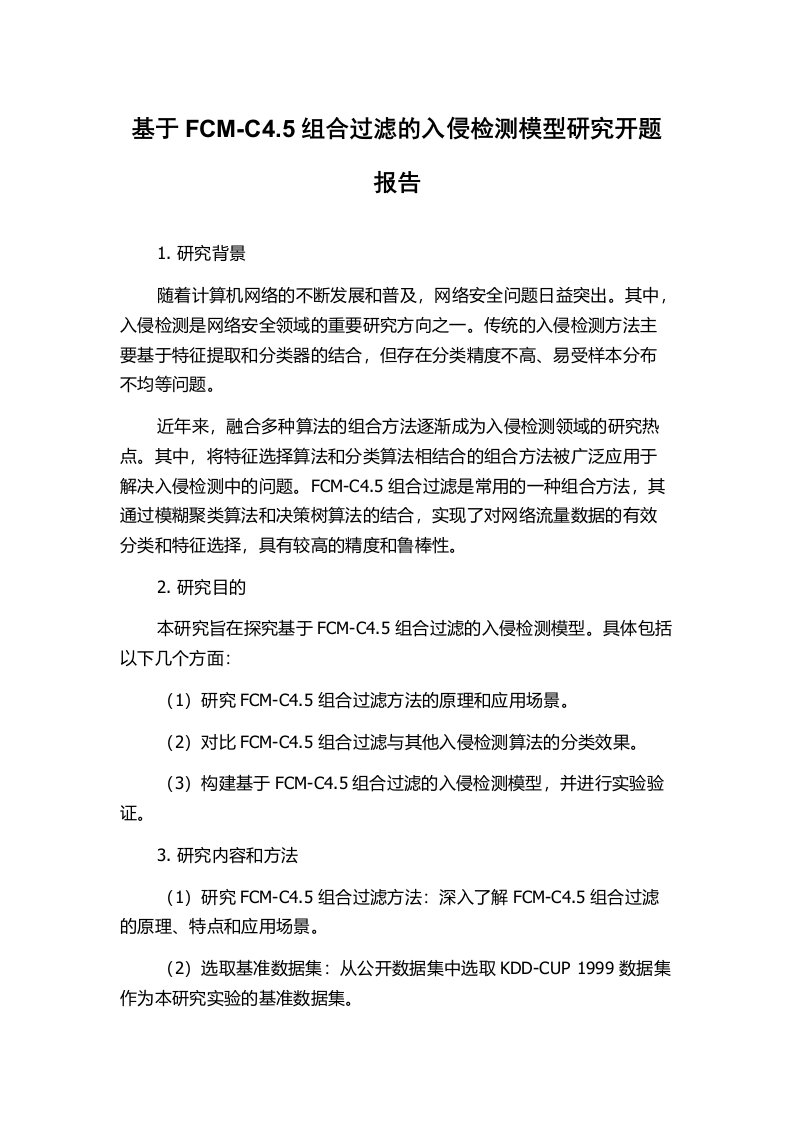 基于 FCM-C4.5 组合过滤的入侵检测模型研究开题报告

1. 研究背景

随着计算机网络的不断发展和普及，网络安全问题日益突出。其中，入侵检测是网络安全领域的重要研究方向之一。传统的入侵检测方法主要基于特征提取和分类器的结合，但存在分类精度不高、易受样本分布不均等问题。

近年来，融合多种算法的组合方法逐渐成为入侵检测领域的研究热点。其中，将特征选择算法和分类算法相结合的组合方法被广泛应用于解决入侵检测中的问题。FCM-C4.5 组合过滤是常用的一种组合方法，其通过模糊聚类算法和决策树算法的结合，实现了对网络流量数据的有效分类和特征选择，具有较高的精度和鲁棒性。

2. 研究目的

本研究旨在探究基于 FCM-C4.5 组合过滤的入侵检测模型。具体包括以下几个方面：

（1）研究 FCM-C4.5 组合过滤方法的原理和应用场景。

（2）对比 FCM-C4.5 组合过滤与其他入侵检测算法的分类效果。

（3）构建基于 FCM-C4.5 组合过滤的入侵检测模型，并进行实验验证。

3. 研究内容和方法

（1）研究 FCM-C4.5 组合过滤方法：深入了解 FCM-C4.5 组合过滤的原理、特点和应用场景。

（2）选取基准数据集：从公开数据集中选取 KDD-CUP 1999 数据集作为本研究实验的基准数据集。